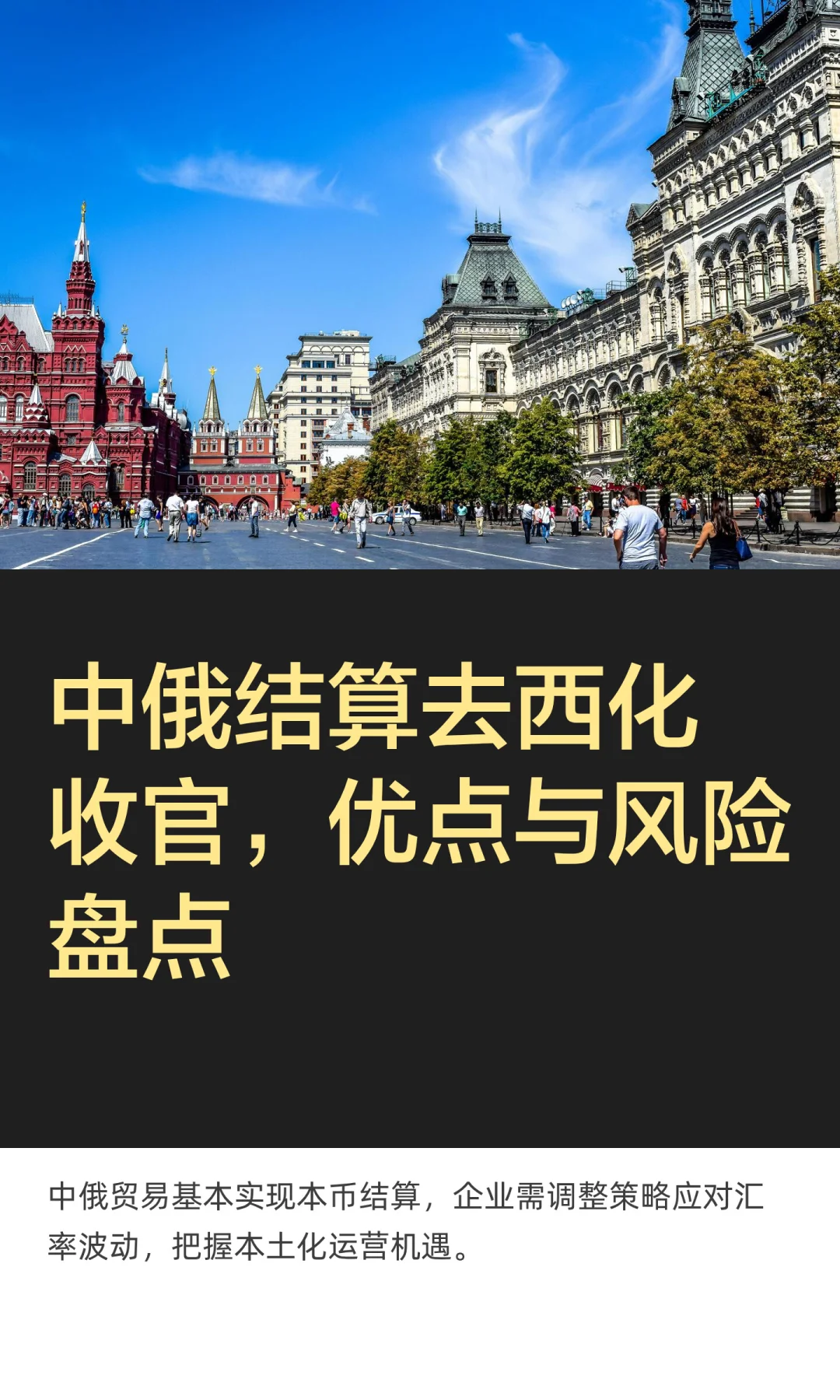 中俄结算去西化收官，优点与风险盘点

中俄贸易基本实现本币结算，企业需调整策略应对汇率波动，把握本土化运营机遇。